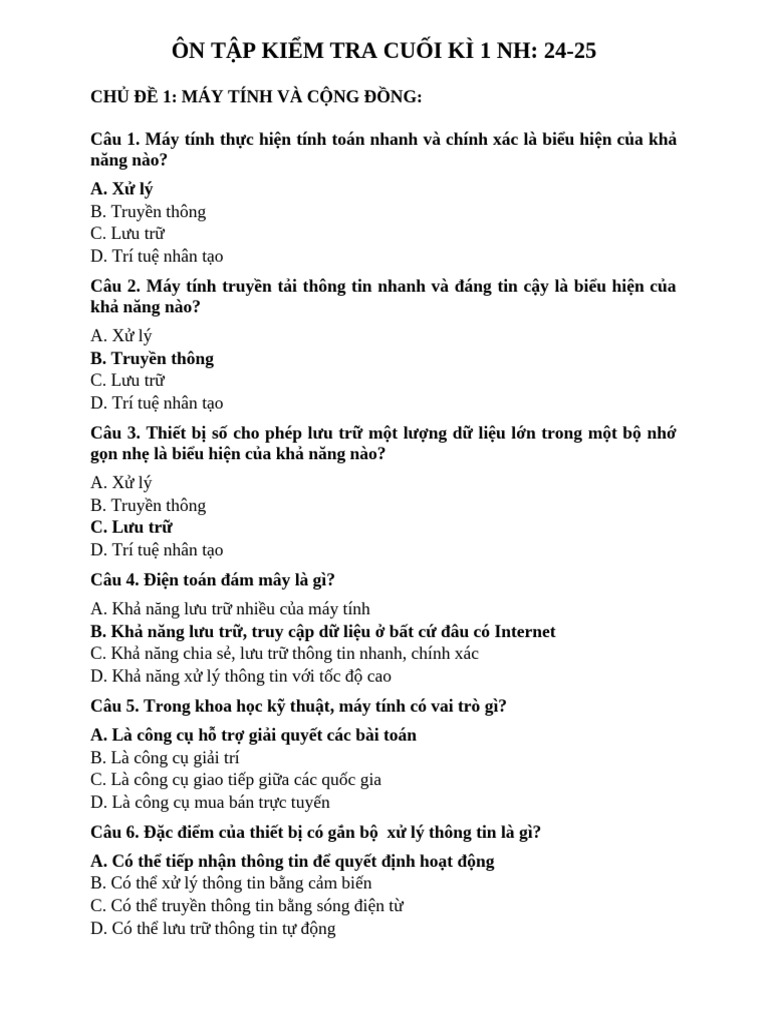 ÔN TẬP KIỂM TRA CUỐI KÌ 1 NH: 24-25

CHỦ ĐỀ 1: MÁY TÍNH VÀ CỘNG ĐỒNG:

Câu 1. Máy tính thực hiện tính toán nhanh và chính xác là biểu hiện của khả năng nào?

A. Xử lý
B. Truyền thông
C. Lưu trữ
D. Trí tuệ nhân tạo

Câu 2. Máy tính truyền tải thông tin nhanh và đáng tin cậy là biểu hiện của khả năng nào?

A. Xử lý
B. Truyền thông
C. Lưu trữ
D. Trí tuệ nhân tạo

Câu 3. Thiết bị số cho phép lưu trữ một lượng dữ liệu lớn trong một bộ nhớ gọn nhẹ là biểu hiện của khả năng nào?

A. Xử lý
B. Truyền thông
C. Lưu trữ
D. Trí tuệ nhân tạo

Câu 4. Điện toán đám mây là gì?

A. Khả năng lưu trữ nhiều của máy tính
B. Khả năng lưu trữ, truy cập dữ liệu ở bất cứ đâu có Internet
C. Khả năng chia sẻ, lưu trữ thông tin nhanh, chính xác
D. Khả năng xử lý thông tin với tốc độ cao

Câu 5. Trong khoa học kỹ thuật, máy tính có vai trò gì?

A. Là công cụ hỗ trợ giải quyết các bài toán
B. Là công cụ giải trí
C. Là công cụ giao tiếp giữa các quốc gia
D. Là công cụ mua bán trực tuyến

Câu 6. Đặc điểm của thiết bị có gắn bộ xử lý thông tin là gì?

A. Có thể tiếp nhận thông tin để quyết định hoạt động
B. Có thể xử lý thông tin bằng cảm biến
C. Có thể truyền thông tin bằng sóng điện từ
D. Có thể lưu trữ thông tin tự động